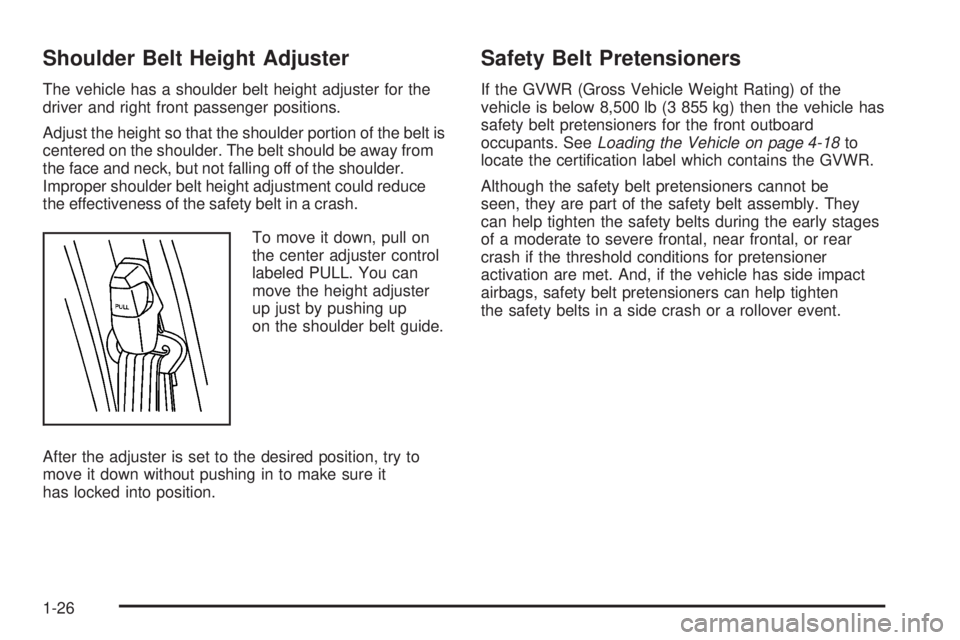 Shoulder Belt Height Adjuster

The vehicle has a shoulder belt height adjuster for the driver and right front passenger positions.

Adjust the height so that the shoulder portion of the belt is centered on the shoulder. The belt should be away from the face and neck, but not falling off of the shoulder. Improper shoulder belt height adjustment could reduce the effectiveness of the safety belt in a crash.

PULL

To move it down, pull on the center adjuster control labeled PULL. You can move the height adjuster up just by pushing up on the shoulder belt guide.

After the adjuster is set to the desired position, try to move it down without pushing in to make sure it has locked into position.

Safety Belt Pretensioners

If the GVWR (Gross Vehicle Weight Rating) of the vehicle is below 8,500 lb (3 855 kg) then the vehicle has safety belt pretensioners for the front outboard occupants. See Loading the Vehicle on page 4-18 to locate the certification label which contains the GVWR.

Although the safety belt pretensioners cannot be seen, they are part of the safety belt assembly. They can help tighten the safety belts during the early stages of a moderate to severe frontal, near frontal, or rear crash if the threshold conditions for pretensioner activation are met. And, if the vehicle has side impact airbags, safety belt pretensioners can help tighten the safety belts in a side crash or a rollover event.

1-26

carmanualsonline.info